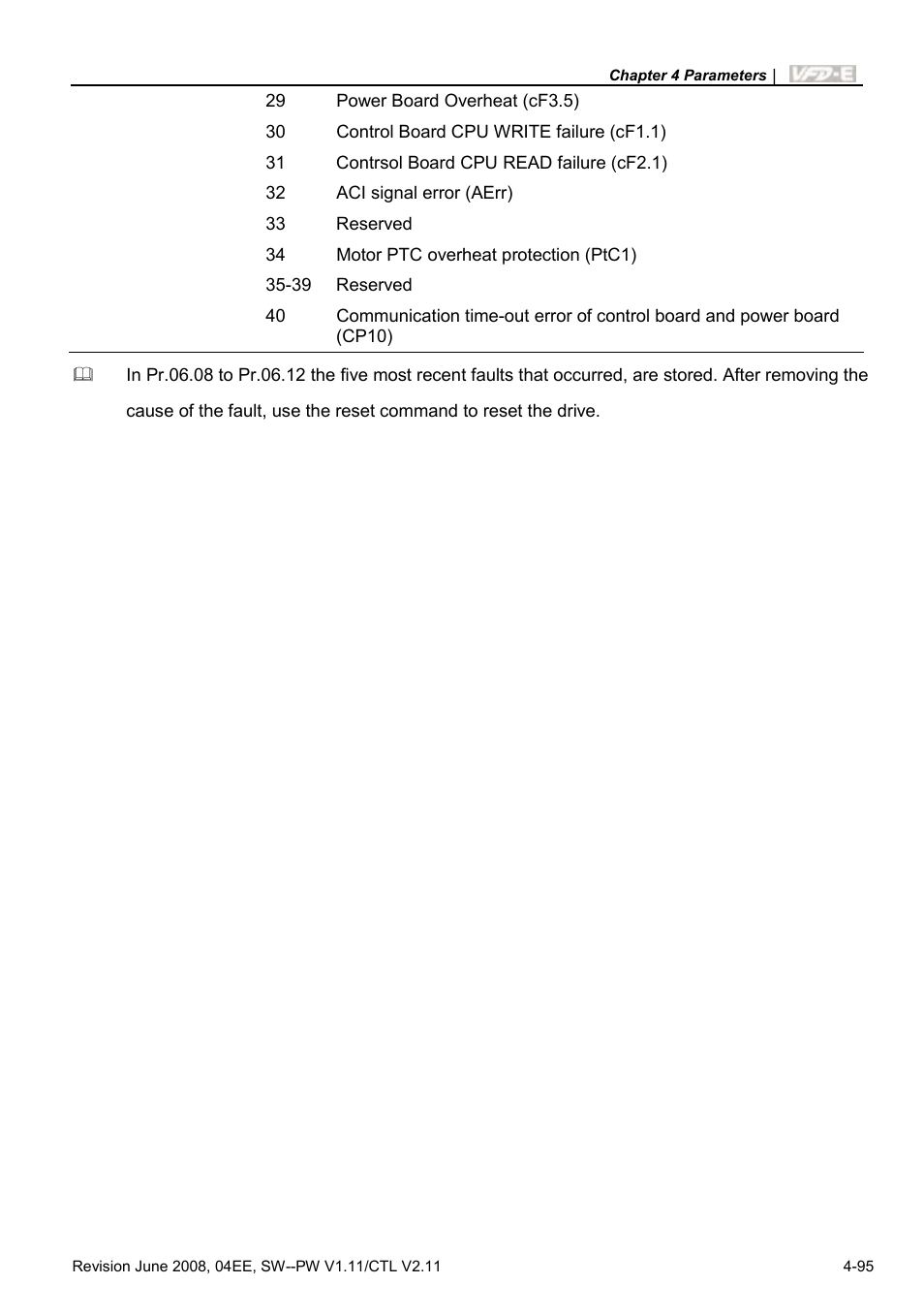 Chapter 4 Parameters | VFD-E

| | |
|---|---|
| 29 | Power Board Overheat (cF3.5) |
| 30 | Control Board CPU WRITE failure (cF1.1) |
| 31 | Contrsol Board CPU READ failure (cF2.1) |
| 32 | ACI signal error (AErr) |
| 33 | Reserved |
| 34 | Motor PTC overheat protection (PtC1) |
| 35-39 | Reserved |
| 40 | Communication time-out error of control board and power board (CP10) |

In Pr.06.08 to Pr.06.12 the five most recent faults that occurred, are stored. After removing the cause of the fault, use the reset command to reset the drive.

Revision June 2008, 04EE, SW--PW V1.11/CTL V2.11

4-95